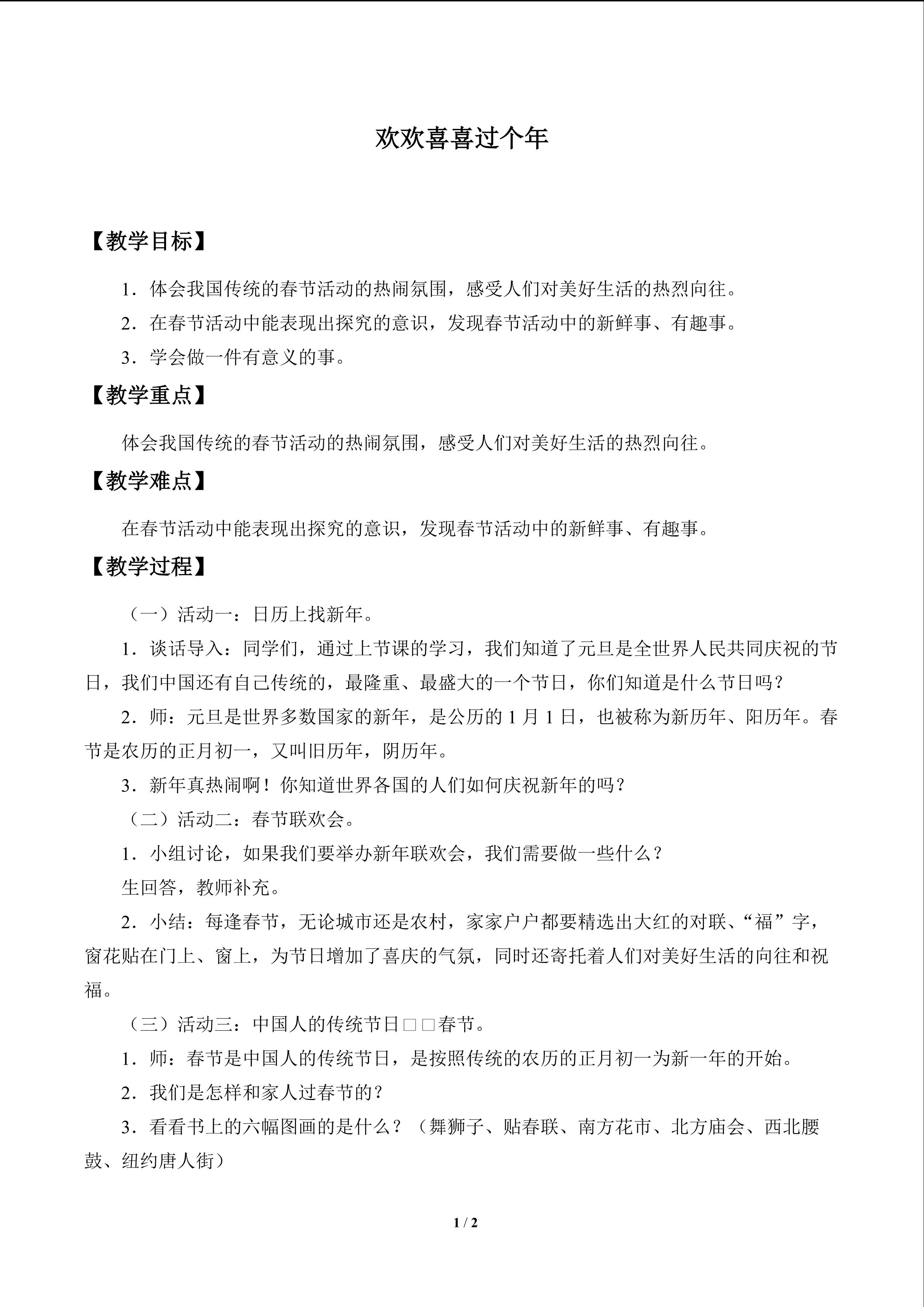 欢欢喜喜过个年

【教学目标】

1．体会我国传统的春节活动的热闹氛围，感受人们对美好生活的热烈向往。

2．在春节活动中能表现出探究的意识，发现春节活动中的新鲜事、有趣事。

3．学会做一件有意义的事。

【教学重点】

体会我国传统的春节活动的热闹氛围，感受人们对美好生活的热烈向往。

【教学难点】

在春节活动中能表现出探究的意识，发现春节活动中的新鲜事、有趣事。

【教学过程】

（一）活动一：日历上找新年。

1．谈话导入：同学们，通过上节课的学习，我们知道了元旦是全世界人民共同庆祝的节日，我们中国还有自己传统的，最隆重、最盛大的一个节日，你们知道是什么节日吗？

2．师：元旦是世界多数国家的新年，是公历的1月1日，也被称为新历年、阳历年。春节是农历的正月初一，又叫旧历年，阴历年。

3．新年真热闹啊！你知道世界各国的人们如何庆祝新年的吗？

（二）活动二：春节联欢会。

1．小组讨论，如果我们要举办新年联欢会，我们需要做一些什么？

生回答，教师补充。

2．小结：每逢春节，无论城市还是农村，家家户户都要精选出大红的对联、“福”字，窗花贴在门上、窗上，为节日增加了喜庆的气氛，同时还寄托着人们对美好生活的向往和祝福。

（三）活动三：中国人的传统节日□□春节。

1．师：春节是中国人的传统节日，是按照传统的农历的正月初一为新一年的开始。

2．我们是怎样和家人过春节的？

3．看看书上的六幅图画的是什么？（舞狮子、贴春联、南方花市、北方庙会、西北腰鼓、纽约唐人街）

1 / 2